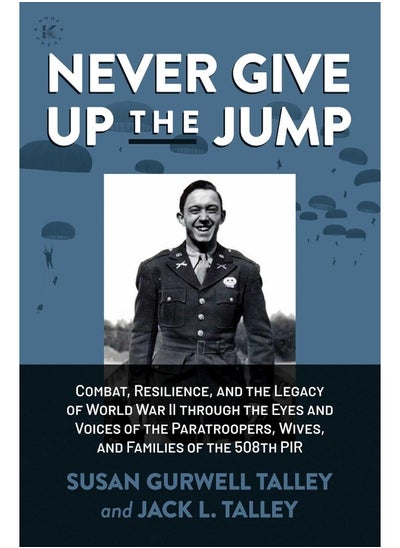 K

NEVER GIVE UP THE JUMP

COMBAT, RESILIENCE, AND THE LEGACY OF WORLD WAR II THROUGH THE EYES AND VOICES OF THE PARATROOPERS, WIVES, AND FAMILIES OF THE 508TH PIR

SUSAN GURWELL TALLEY and JACK L. TALLEY